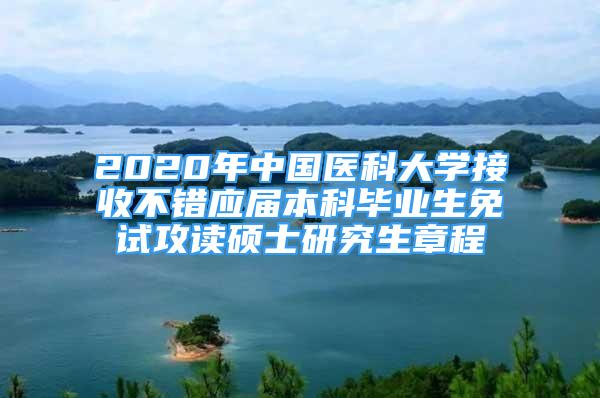 2020年中国医科大学接收不错应届本科毕业生免试攻读硕士研究生章程